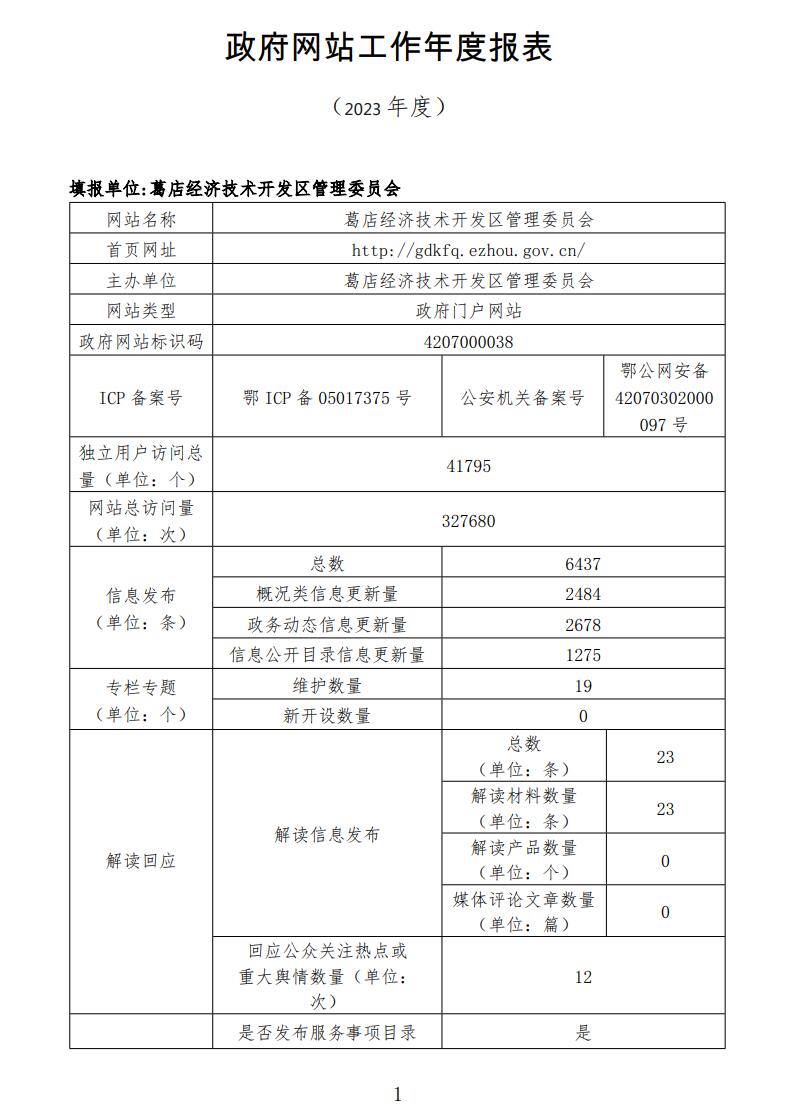 政府网站工作年度报表

（2023 年度）

填报单位:葛店经济技术开发区管理委员会

| 网站名称 | 葛店经济技术开发区管理委员会 | | |
|---|---|---|---|
| 首页网址 | http://gdkfq.ezhou.gov.cn/ | | |
| 主办单位 | 葛店经济技术开发区管理委员会 | | |
| 网站类型 | 政府门户网站 | | |
| 政府网站标识码 | 4207000038 | | |
| ICP 备案号 | 鄂 ICP 备 05017375 号 | 公安机关备案号 | 鄂公网安备 42070302000097 号 |
| 独立用户访问总量（单位：个） | 41795 | | |
| 网站总访问量（单位：次） | 327680 | | |
| 信息发布（单位：条） | 总数 | 6437 | |
| | 概况类信息更新量 | 2484 | |
| | 政务动态信息更新量 | 2678 | |
| | 信息公开目录信息更新量 | 1275 | |
| 专栏专题（单位：个） | 维护数量 | 19 | |
| | 新开设数量 | 0 | |
| 解读回应 | 解读信息发布 | 总数（单位：条） | 23 |
| | | 解读材料数量（单位：条） | 23 |
| | | 解读产品数量（单位：个） | 0 |
| | | 媒体评论文章数量（单位：篇） | 0 |
| | 回应公众关注热点或重大舆情数量（单位：次） | 12 | |
| | 是否发布服务事项目录 | 是 | |

1